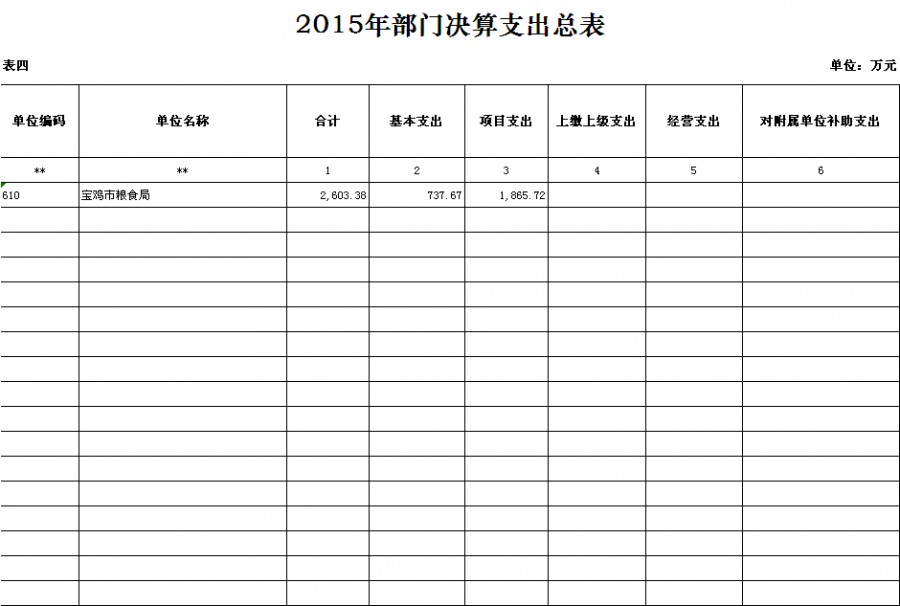 2015年部门决算支出总表

表四

单位：万元

| 单位编码 | 单位名称 | 合计 | 基本支出 | 项目支出 | 上缴上级支出 | 经营支出 | 对附属单位补助支出 |
|---|---|---|---|---|---|---|---|
| ** | ** | 1 | 2 | 3 | 4 | 5 | 6 |
| 610 | 宝鸡市粮食局 | 2,603.38 | 737.67 | 1,865.72 | | | |